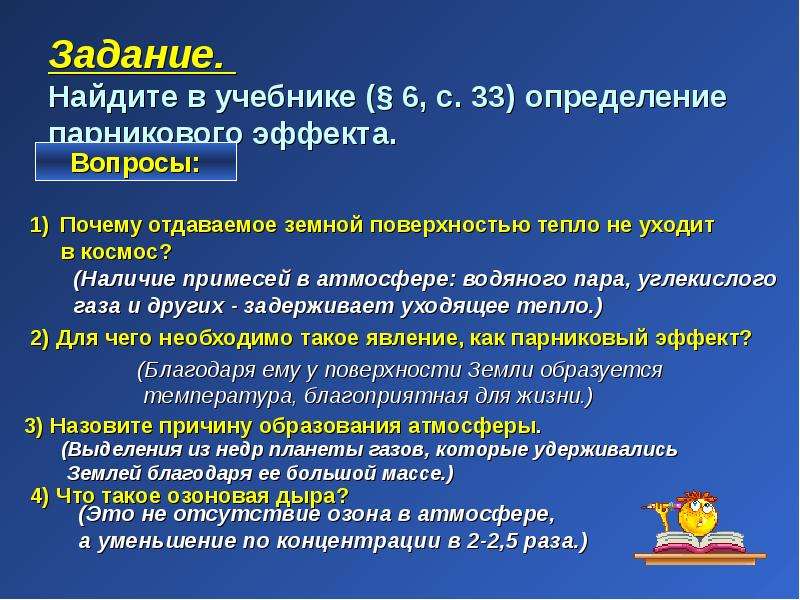 Задание.
Найдите в учебнике (§ 6, с. 33) определение парникового эффекта.

Вопросы:

1) Почему отдаваемое земной поверхностью тепло не уходит в космос?
(Наличие примесей в атмосфере: водяного пара, углекислого газа и других - задерживает уходящее тепло.)

2) Для чего необходимо такое явление, как парниковый эффект?
(Благодаря ему у поверхности Земли образуется температура, благоприятная для жизни.)

3) Назовите причину образования атмосферы.
(Выделения из недр планеты газов, которые удерживались Землей благодаря ее большой массе.)

4) Что такое озоновая дыра?
(Это не отсутствие озона в атмосфере, а уменьшение по концентрации в 2-2,5 раза.)